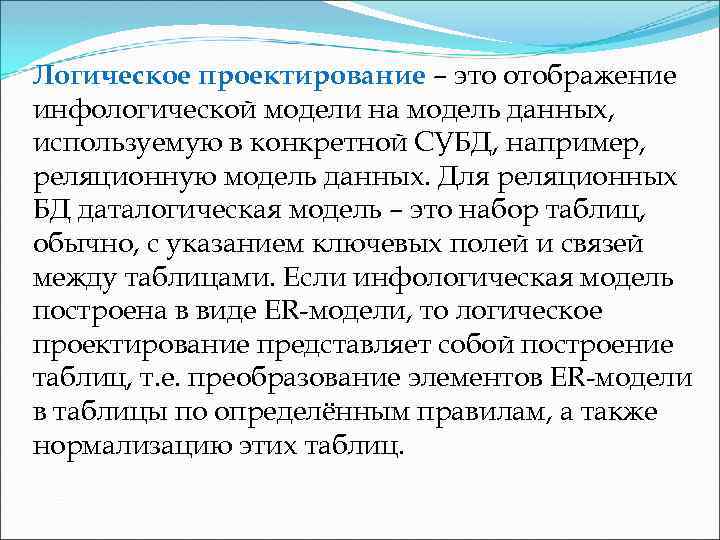 Логическое проектирование – это отображение инфологической модели на модель данных, используемую в конкретной СУБД, например, реляционную модель данных. Для реляционных БД даталогическая модель – это набор таблиц, обычно, с указанием ключевых полей и связей между таблицами. Если инфологическая модель построена в виде ER-модели, то логическое проектирование представляет собой построение таблиц, т.е. преобразование элементов ER-модели в таблицы по определённым правилам, а также нормализацию этих таблиц.